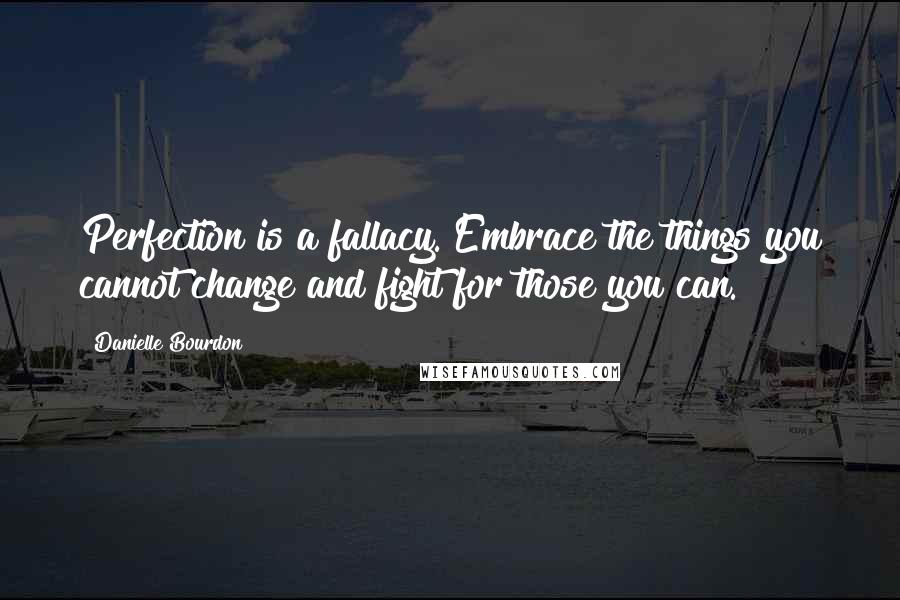 Perfection is a fallacy. Embrace the things you cannot change and fight for those you can.

Danielle Bourdon

WISEFAMOUSQUOTES.COM